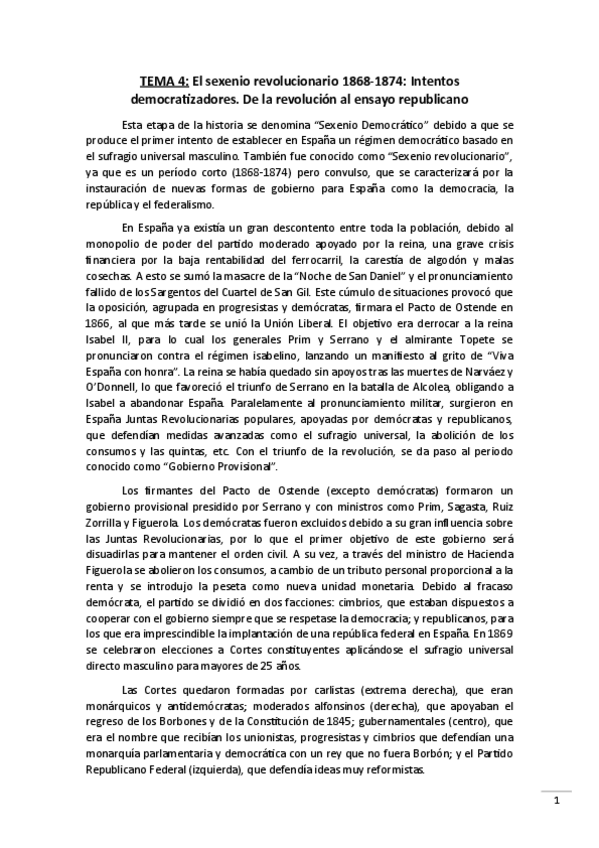 TEMA 4: El sexenio revolucionario 1868-1874: Intentos democratizadores. De la revolución al ensayo republicano

Esta etapa de la historia se denomina "Sexenio Democrático" debido a que se produce el primer intento de establecer en España un régimen democrático basado en el sufragio universal masculino. También fue conocido como "Sexenio revolucionario", ya que es un período corto (1868-1874) pero convulso, que se caracterizará por la instauración de nuevas formas de gobierno para España como la democracia, la república y el federalismo.

En España ya existía un gran descontento entre toda la población, debido al monopolio de poder del partido moderado apoyado por la reina, una grave crisis financiera por la baja rentabilidad del ferrocarril, la carestía de algodón y malas cosechas. A esto se sumó la masacre de la "Noche de San Daniel" y el pronunciamiento fallido de los Sargentos del Cuartel de San Gil. Este cúmulo de situaciones provocó que la oposición, agrupada en progresistas y demócratas, firmara el Pacto de Ostende en 1866, al que más tarde se unió la Unión Liberal. El objetivo era derrocar a la reina Isabel II, para lo cual los generales Prim y Serrano y el almirante Topete se pronunciaron contra el régimen isabelino, lanzando un manifiesto al grito de "Viva España con honra". La reina se había quedado sin apoyos tras las muertes de Narváez y O'Donnell, lo que favoreció el triunfo de Serrano en la batalla de Alcolea, obligando a Isabel a abandonar España. Paralelamente al pronunciamiento militar, surgieron en España Juntas Revolucionarias populares, apoyadas por demócratas y republicanos, que defendían medidas avanzadas como el sufragio universal, la abolición de los consumos y las quintas, etc. Con el triunfo de la revolución, se da paso al periodo conocido como "Gobierno Provisional".

Los firmantes del Pacto de Ostende (excepto demócratas) formaron un gobierno provisional presidido por Serrano y con ministros como Prim, Sagasta, Ruiz Zorrilla y Figuerola. Los demócratas fueron excluidos debido a su gran influencia sobre las Juntas Revolucionarias, por lo que el primer objetivo de este gobierno será disuadirlas para mantener el orden civil. A su vez, a través del ministro de Hacienda Figuerola se abolieron los consumos, a cambio de un tributo personal proporcional a la renta y se introdujo la peseta como nueva unidad monetaria. Debido al fracaso demócrata, el partido se dividió en dos facciones: cimbrios, que estaban dispuestos a cooperar con el gobierno siempre que se respetase la democracia; y republicanos, para los que era imprescindible la implantación de una república federal en España. En 1869 se celebraron elecciones a Cortes constituyentes aplicándose el sufragio universal directo masculino para mayores de 25 años.

Las Cortes quedaron formadas por carlistas (extrema derecha), que eran monárquicos y antidemócratas; moderados alfonsinos (derecha), que apoyaban el regreso de los Borbones y de la Constitución de 1845; gubernamentales (centro), que era el nombre que recibían los unionistas, progresistas y cimbrios que defendían una monarquía parlamentaria y democrática con un rey que no fuera Borbón; y el Partido Republicano Federal (izquierda), que defendía ideas muy reformistas.

1